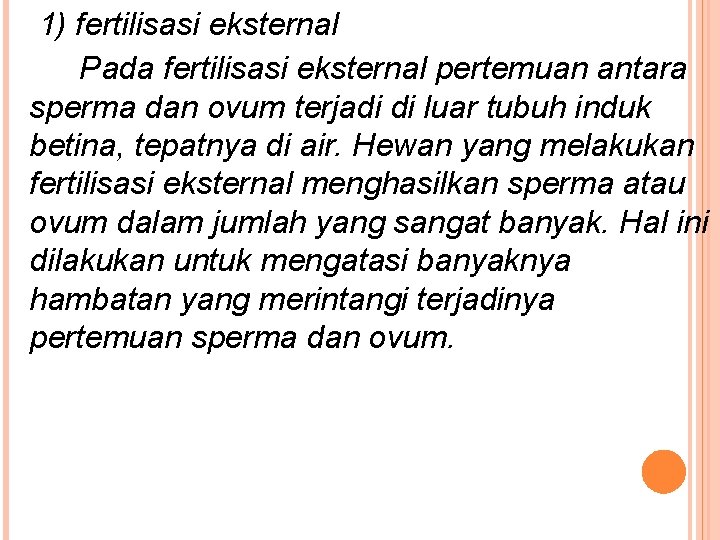 1) fertilisasi eksternal

Pada fertilisasi eksternal pertemuan antara sperma dan ovum terjadi di luar tubuh induk betina, tepatnya di air. Hewan yang melakukan fertilisasi eksternal menghasilkan sperma atau ovum dalam jumlah yang sangat banyak. Hal ini dilakukan untuk mengatasi banyaknya hambatan yang merintangi terjadinya pertemuan sperma dan ovum.